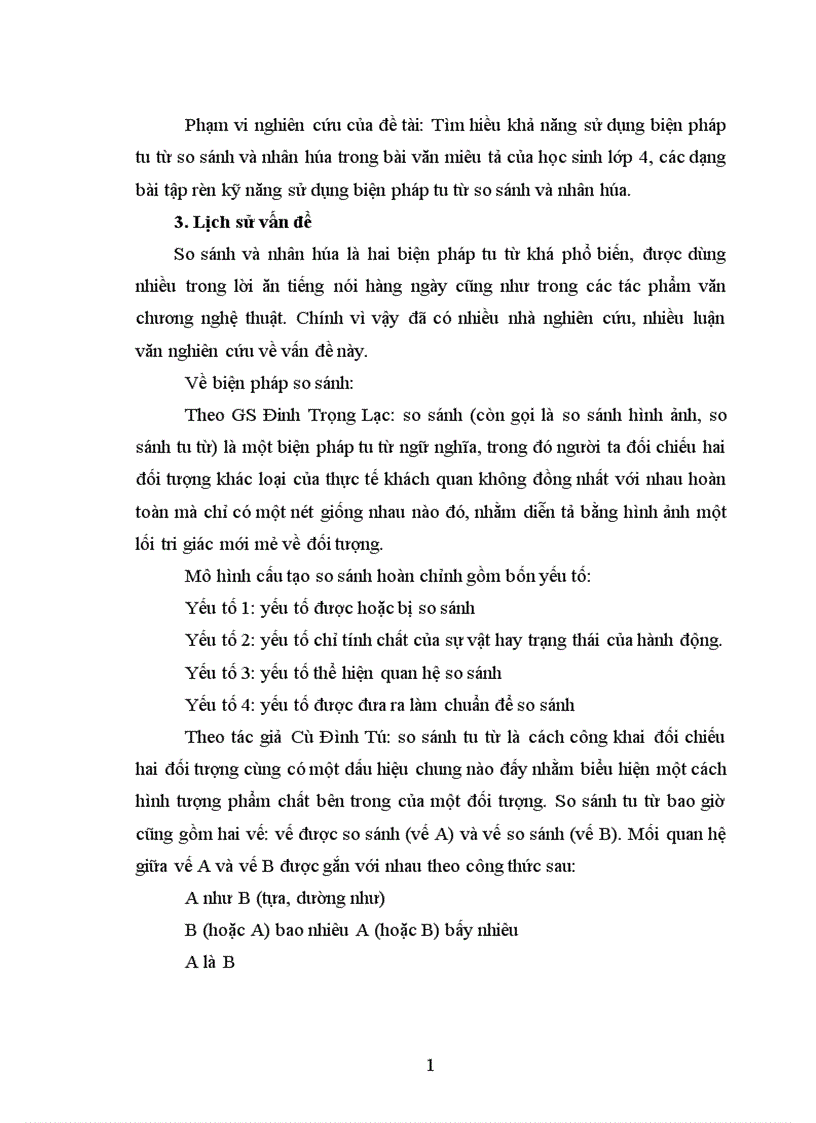 Phạm vi nghiên cứu của đề tài: Tìm hiểu khả năng sử dụng biện pháp tu từ so sánh và nhân húa trong bài văn miêu tả của học sinh lớp 4, các dạng bài tập rèn kỹ năng sử dụng biện pháp tu từ so sánh và nhân húa.

3. Lịch sử vấn đề

So sánh và nhân húa là hai biện pháp tu từ khá phổ biến, được dùng nhiều trong lời ăn tiếng nói hàng ngày cũng như trong các tác phẩm văn chương nghệ thuật. Chính vì vậy đã có nhiều nhà nghiên cứu, nhiều luận văn nghiên cứu về vấn đề này.

Về biện pháp so sánh:

Theo GS Đinh Trọng Lạc: so sánh (còn gọi là so sánh hình ảnh, so sánh tu từ) là một biện pháp tu từ ngữ nghĩa, trong đó người ta đối chiếu hai đối tượng khác loại của thực tế khách quan không đồng nhất với nhau hoàn toàn mà chỉ có một nét giống nhau nào đó, nhằm diễn tả bằng hình ảnh một lối tri giác mới mẻ về đối tượng.

Mô hình cấu tạo so sánh hoàn chỉnh gồm bốn yếu tố:

Yếu tố 1: yếu tố được hoặc bị so sánh

Yếu tố 2: yếu tố chỉ tính chất của sự vật hay trạng thái của hành động.

Yếu tố 3: yếu tố thể hiện quan hệ so sánh

Yếu tố 4: yếu tố được đưa ra làm chuẩn để so sánh

Theo tác giả Cù Đình Tú: so sánh tu từ là cách công khai đối chiếu hai đối tượng cùng có một dấu hiệu chung nào đấy nhằm biểu hiện một cách hình tượng phẩm chất bên trong của một đối tượng. So sánh tu từ bao giờ cũng gồm hai vế: vế được so sánh (vế A) và vế so sánh (vế B). Mối quan hệ giữa vế A và vế B được gắn với nhau theo công thức sau:

A như B (tựa, dường như)

B (hoặc A) bao nhiêu A (hoặc B) bấy nhiêu

A là B

1